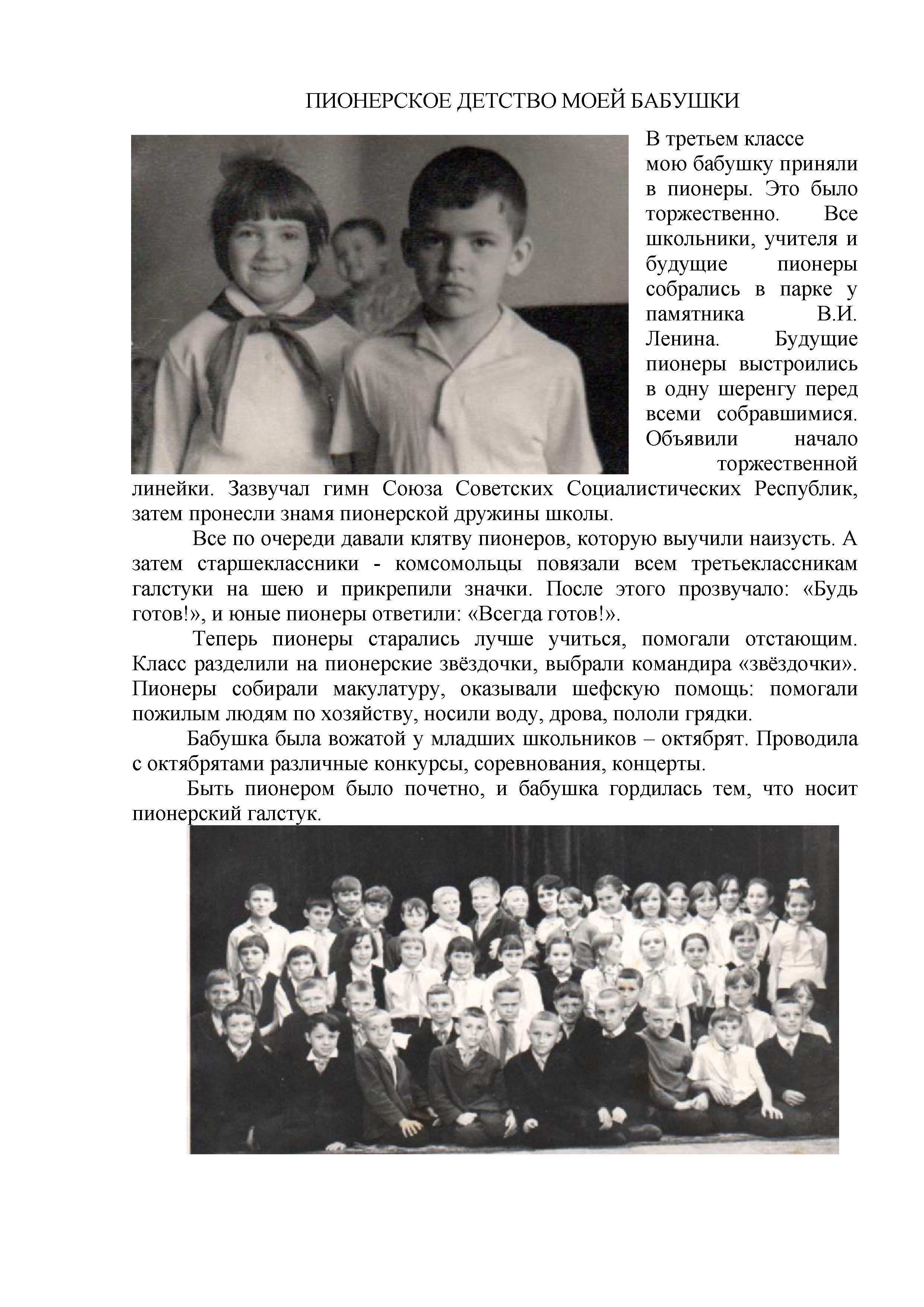 ПИОНЕРСКОЕ ДЕТСТВО МОЕЙ БАБУШКИ

В третьем классе мою бабушку приняли в пионеры. Это было торжественно. Все школьники, учителя и будущие пионеры собрались в парке у памятника В.И. Ленина. Будущие пионеры выстроились в одну шеренгу перед всеми собравшимися. Объявили начало торжественной линейки. Зазвучал гимн Союза Советских Социалистических Республик, затем пронесли знамя пионерской дружины школы.

Все по очереди давали клятву пионеров, которую выучили наизусть. А затем старшеклассники - комсомольцы повязали всем третьеклассникам галстуки на шею и прикрепили значки. После этого прозвучало: «Будь готов!», и юные пионеры ответили: «Всегда готов!».

Теперь пионеры старались лучше учиться, помогали отстающим. Класс разделили на пионерские звёздочки, выбрали командира «звёздочки». Пионеры собирали макулатуру, оказывали шефскую помощь: помогали пожилым людям по хозяйству, носили воду, дрова, пололи грядки.

Бабушка была вожатой у младших школьников – октябрят. Проводила с октябрятами различные конкурсы, соревнования, концерты.

Быть пионером было почетно, и бабушка гордилась тем, что носит пионерский галстук.